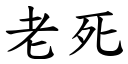 老死